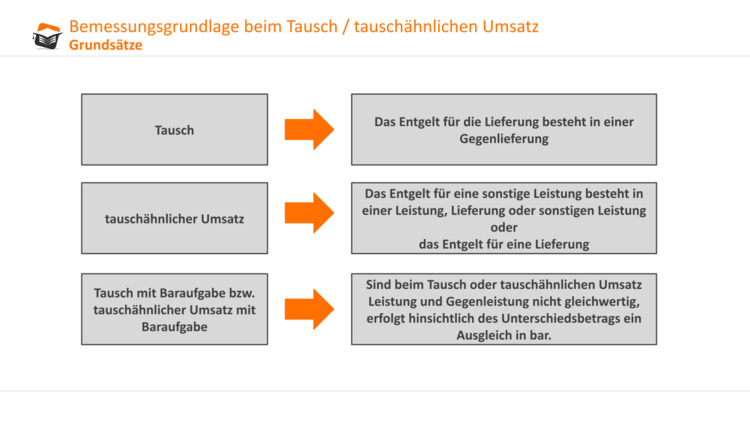 Bemessungsgrundlage beim Tausch / tauschähnlichen Umsatz
Grundsätze

Tausch

Das Entgelt für die Lieferung besteht in einer Gegenlieferung

tauschähnlicher Umsatz

Das Entgelt für eine sonstige Leistung besteht in einer Leistung, Lieferung oder sonstigen Leistung
oder
das Entgelt für eine Lieferung

Tausch mit Baraufgabe bzw. tauschähnlicher Umsatz mit Baraufgabe

Sind beim Tausch oder tauschähnlichen Umsatz Leistung und Gegenleistung nicht gleichwertig, erfolgt hinsichtlich des Unterschiedsbetrags ein Ausgleich in bar.